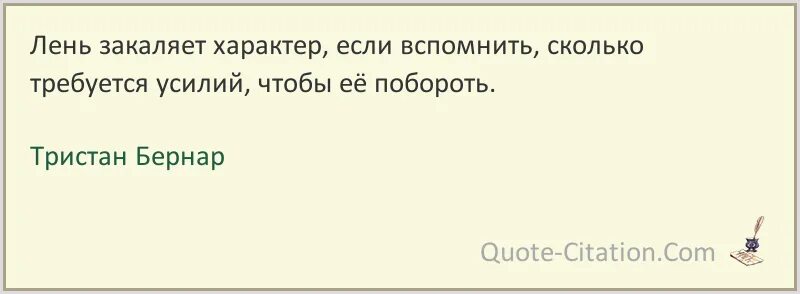 Лень закаляет характер, если вспомнить, сколько требуется усилий, чтобы её побороть.

Тристан Бернар

Quote-Citation.Com